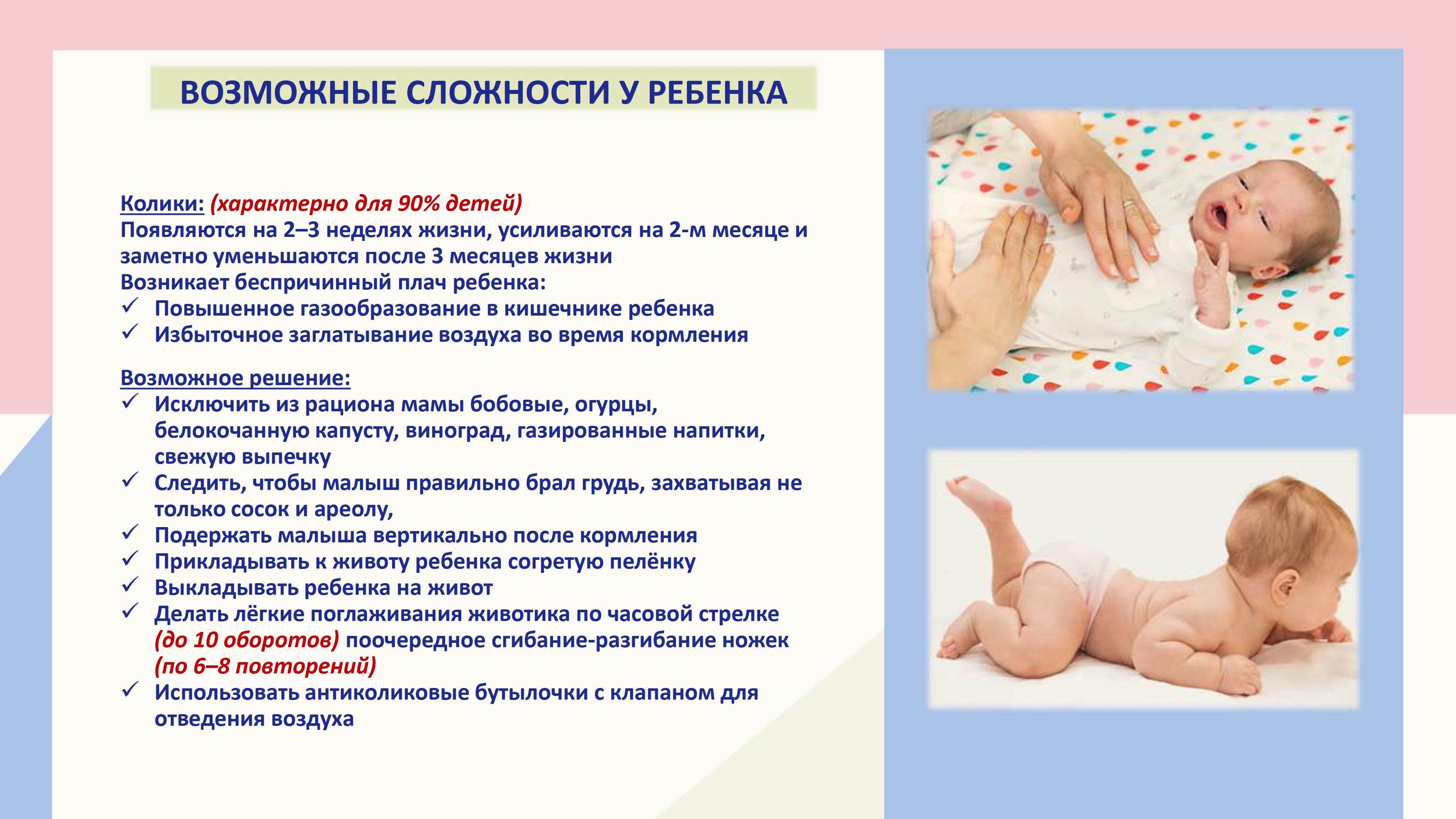 ВОЗМОЖНЫЕ СЛОЖНОСТИ У РЕБЕНКА

Колики: (характерно для 90% детей)
Появляются на 2–3 неделях жизни, усиливаются на 2-м месяце и заметно уменьшаются после 3 месяцев жизни
Возникает беспричинный плач ребенка:
✓ Повышенное газообразование в кишечнике ребенка
✓ Избыточное заглатывание воздуха во время кормления

Возможное решение:
✓ Исключить из рациона мамы бобовые, огурцы, белокочанную капусту, виноград, газированные напитки, свежую выпечку
✓ Следить, чтобы малыш правильно брал грудь, захватывая не только сосок и ареолу,
✓ Подержать малыша вертикально после кормления
✓ Прикладывать к животу ребенка согретую пелёнку
✓ Выкладывать ребенка на живот
✓ Делать лёгкие поглаживания животика по часовой стрелке (до 10 оборотов) поочередное сгибание-разгибание ножек (по 6–8 повторений)
✓ Использовать антиколиковые бутылочки с клапаном для отведения воздуха